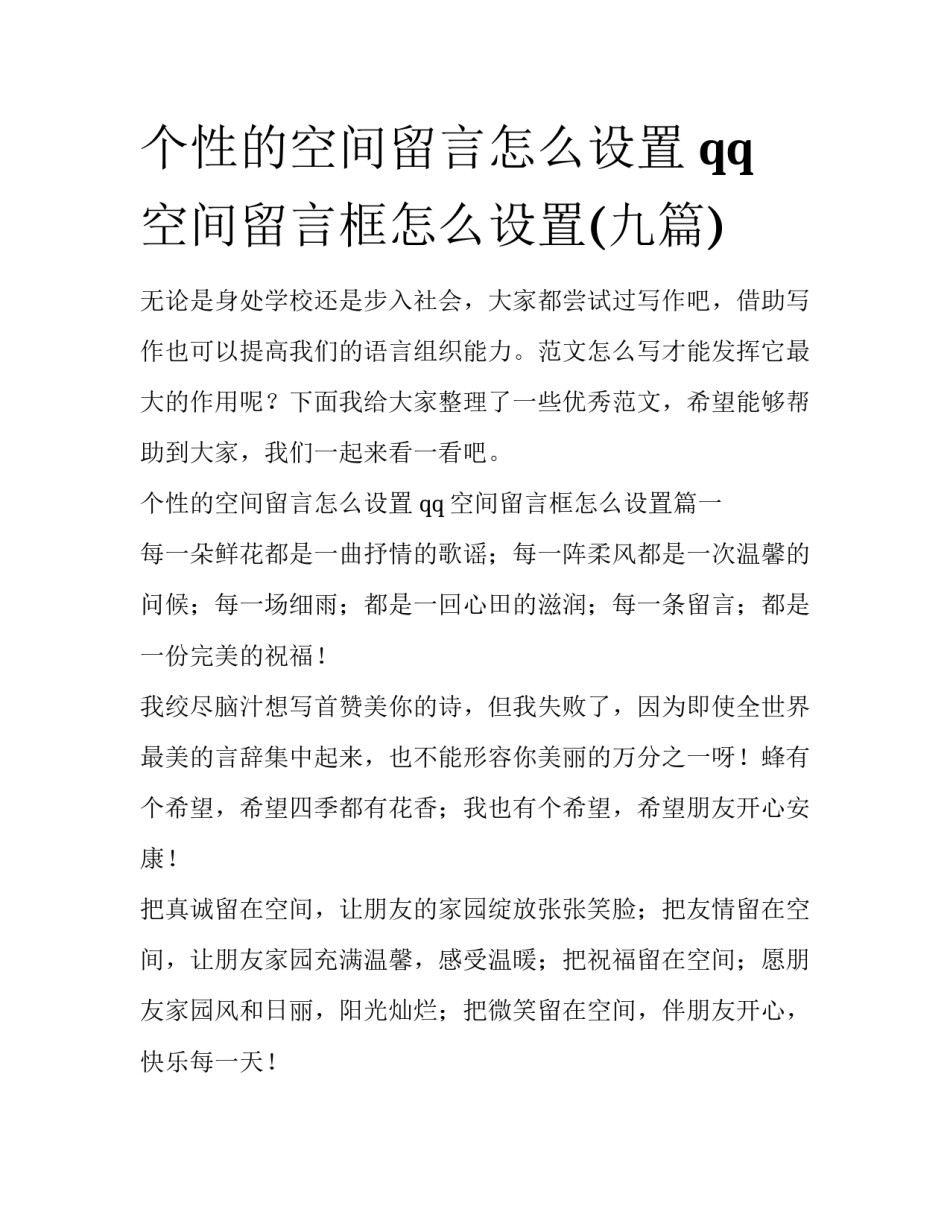 个性的空间留言怎么设置 qq 空间留言框怎么设置(九篇)

无论是身处学校还是步入社会，大家都尝试过写作吧，借助写作也可以提高我们的语言组织能力。范文怎么写才能发挥它最大的作用呢？下面我给大家整理了一些优秀范文，希望能够帮助到大家，我们一起来看一看吧。

个性的空间留言怎么设置 qq 空间留言框怎么设置篇一

每一朵鲜花都是一曲抒情的歌谣；每一阵柔风都是一次温馨的问候；每一场细雨；都是一回心田的滋润；每一条留言；都是一份完美的祝福！

我绞尽脑汁想写首赞美你的诗，但我失败了，因为即使全世界最美的言辞集中起来，也不能形容你美丽的万分之一呀！蜂有个希望，希望四季都有花香；我也有个希望，希望朋友开心安康！

把真诚留在空间，让朋友的家园绽放张张笑脸；把友情留在空间，让朋友家园充满温馨，感受温暖；把祝福留在空间；愿朋友家园风和日丽，阳光灿烂；把微笑留在空间，伴朋友开心，快乐每一天！